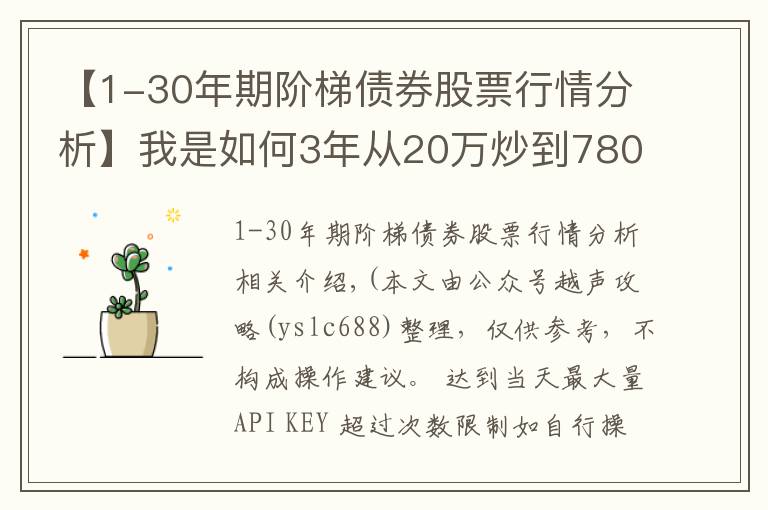 【1-30年期阶梯债券股票行情分析】我是如何3年从20万炒到780

1-30年期阶梯债券股票行情分析相关介绍,(本文由公众号越声攻略(yslc688)整理，仅供参考，不构成操作建议。 达到当天最大量API KEY 超过次数限制如自行操